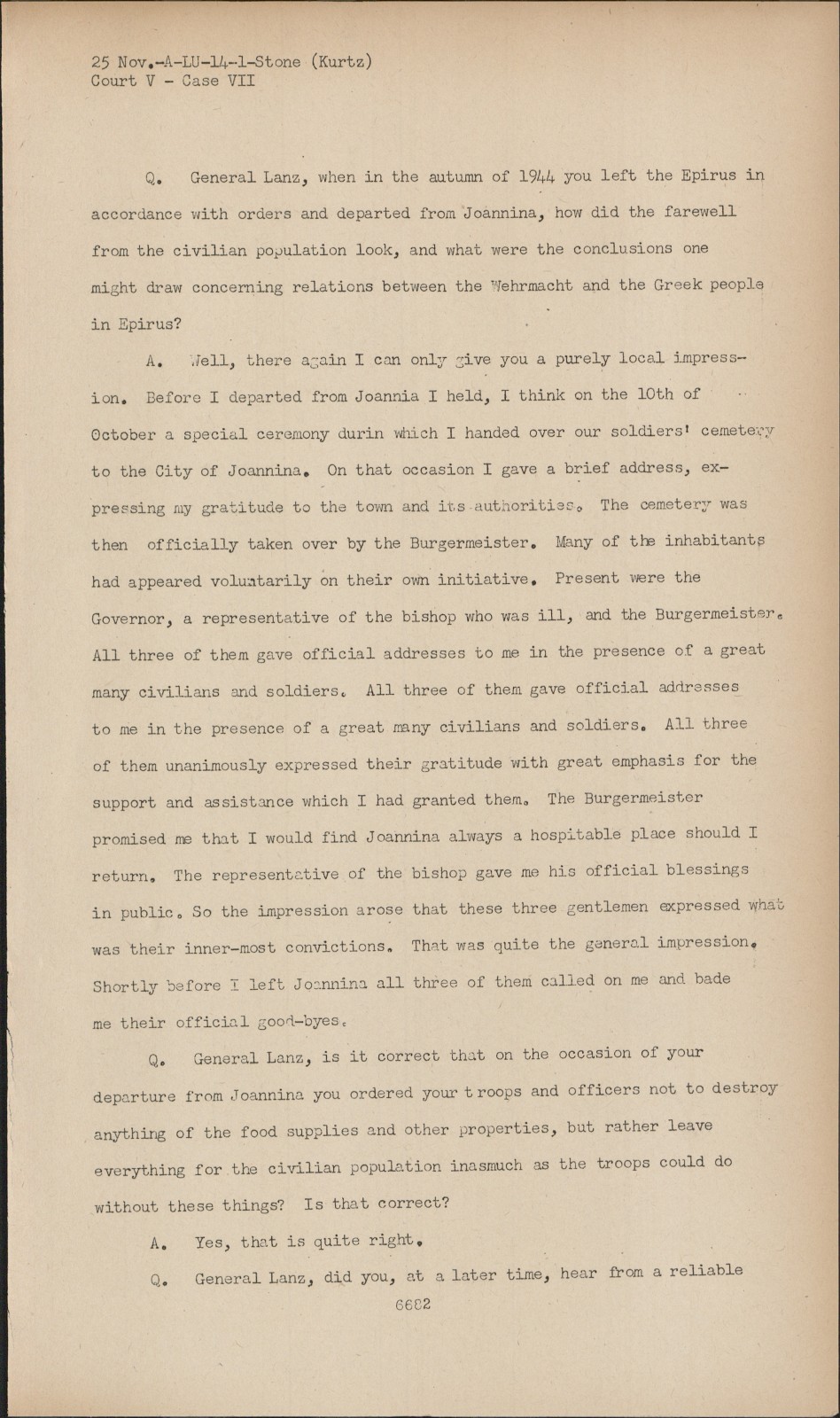 25 Nov.-A-LU-14-1-Stone (Kurtz)
Court V - Case VII

Q. General Lanz, when in the autumn of 1944 you left the Epirus in accordance with orders and departed from Joannina, how did the farewell from the civilian population look, and what were the conclusions one might draw concerning relations between the Wehrmacht and the Greek people in Epirus?

A. Well, there again I can only give you a purely local impression. Before I departed from Joannia I held, I think on the 10th of October a special ceremony durin which I handed over our soldiers' cemetery to the City of Joannina. On that occasion I gave a brief address, expressing my gratitude to the town and its authorities. The cemetery was then officially taken over by the Burgermeister. Many of the inhabitants had appeared voluntarily on their own initiative. Present were the Governor, a representative of the bishop who was ill, and the Burgermeister. All three of them gave official addresses to me in the presence of a great many civilians and soldiers. All three of them gave official addresses to me in the presence of a great many civilians and soldiers. All three of them unanimously expressed their gratitude with great emphasis for the support and assistance which I had granted them. The Burgermeister promised me that I would find Joannina always a hospitable place should I return. The representative of the bishop gave me his official blessings in public. So the impression arose that these three gentlemen expressed what was their inner-most convictions. That was quite the general impression. Shortly before I left Joannina all three of them called on me and bade me their official good-byes.

Q. General Lanz, is it correct that on the occasion of your departure from Joannina you ordered your t roops and officers not to destroy anything of the food supplies and other properties, but rather leave everything for the civilian population inasmuch as the troops could do without these things? Is that correct?

A. Yes, that is quite right.

Q. General Lanz, did you, at a later time, hear from a reliable

6682